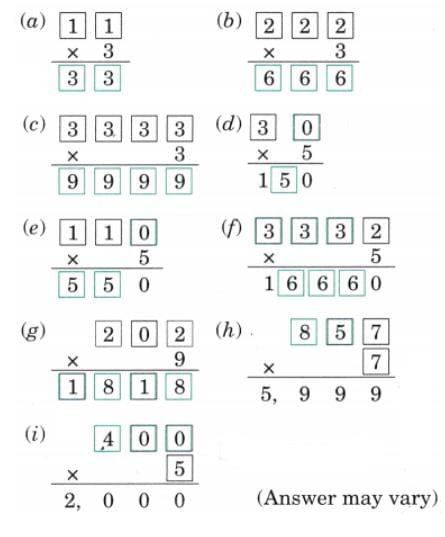 (a) 1 1
× 3
3 3

(b) 2 2 2
× 3
6 6 6

(c) 3 3 3 3
× 3
9 9 9 9

(d) 3 0
× 5
1 5 0

(e) 1 1 0
× 5
5 5 0

(f) 3 3 3 2
× 5
1 6 6 6 0

(g) 2 0 2
× 9
1 8 1 8

(h) 8 5 7
× 7
5, 9 9 9

(i) 4 0 0
× 5
2, 0 0 0

(Answer may vary)